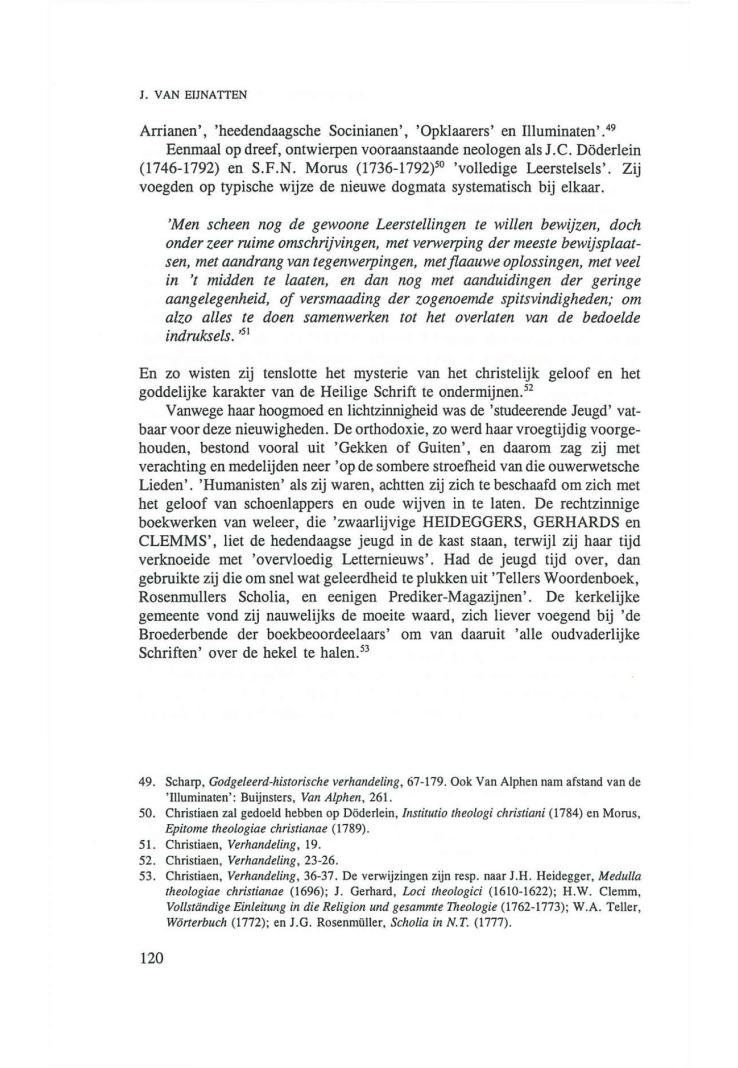 J. VAN EIJNATTEN

Arrianen', 'heedendaagsche Socinianen', 'Opklaarers' en Illuminaten'.$^{49}$

Eenmaal op dreef, ontwierpen vooraanstaande neologen als J.C. Döderlein (1746-1792) en S.F.N. Morus (1736-1792)$^{50}$ 'volledige Leerstelsels'. Zij voegden op typische wijze de nieuwe dogmata systematisch bij elkaar.

'Men scheen nog de gewoone Leerstellingen te willen bewijzen, doch onder zeer ruime omschrijvingen, met verwerping der meeste bewijsplaatsen, met aandrang van tegenwerpingen, met flaauwe oplossingen, met veel in 't midden te laaten, en dan nog met aanduidingen der geringe aangelegenheid, of versmaading der zogenoemde spitsvindigheden; om alzo alles te doen samenwerken tot het overlaten van de bedoelde indruksels.'$^{51}$

En zo wisten zij tenslotte het mysterie van het christelijk geloof en het goddelijke karakter van de Heilige Schrift te ondermijnen.$^{52}$

Vanwege haar hoogmoed en lichtzinnigheid was de 'studeerende Jeugd' vatbaar voor deze nieuwigheden. De orthodoxie, zo werd haar vroegtijdig voorgehouden, bestond vooral uit 'Gekken of Guiten', en daarom zag zij met verachting en medelijden neer 'op de sombere stroefheid van die ouwerwetsche Lieden'. 'Humanisten' als zij waren, achtten zij zich te beschaafd om zich met het geloof van schoenlappers en oude wijven in te laten. De rechtzinnige boekwerken van weleer, die 'zwaarlijvige HEIDEGGERS, GERHARDS en CLEMMS', liet de hedendaagse jeugd in de kast staan, terwijl zij haar tijd verknoeide met 'overvloedig Letternieuws'. Had de jeugd tijd over, dan gebruikte zij die om snel wat geleerdheid te plukken uit 'Tellers Woordenboek, Rosenmullers Scholia, en eenigen Prediker-Magazijnen'. De kerkelijke gemeente vond zij nauwelijks de moeite waard, zich liever voegend bij 'de Broederbende der boekbeoordeelaars' om van daaruit 'alle oudvaderlijke Schriften' over de hekel te halen.$^{53}$

49. Scharp, Godgeleerd-historische verhandeling, 67-179. Ook Van Alphen nam afstand van de 'Illuminaten': Buijnsters, Van Alphen, 261.
50. Christiaen zal gedoeld hebben op Döderlein, Institutio theologi christiani (1784) en Morus, Epitome theologiae christianae (1789).
51. Christiaen, Verhandeling, 19.
52. Christiaen, Verhandeling, 23-26.
53. Christiaen, Verhandeling, 36-37. De verwijzingen zijn resp. naar J.H. Heidegger, Medulla theologiae christianae (1696); J. Gerhard, Loci theologici (1610-1622); H.W. Clemm, Vollständige Einleitung in die Religion und gesammte Theologie (1762-1773); W.A. Teller, Wörterbuch (1772); en J.G. Rosenmüller, Scholia in N.T. (1777).

120